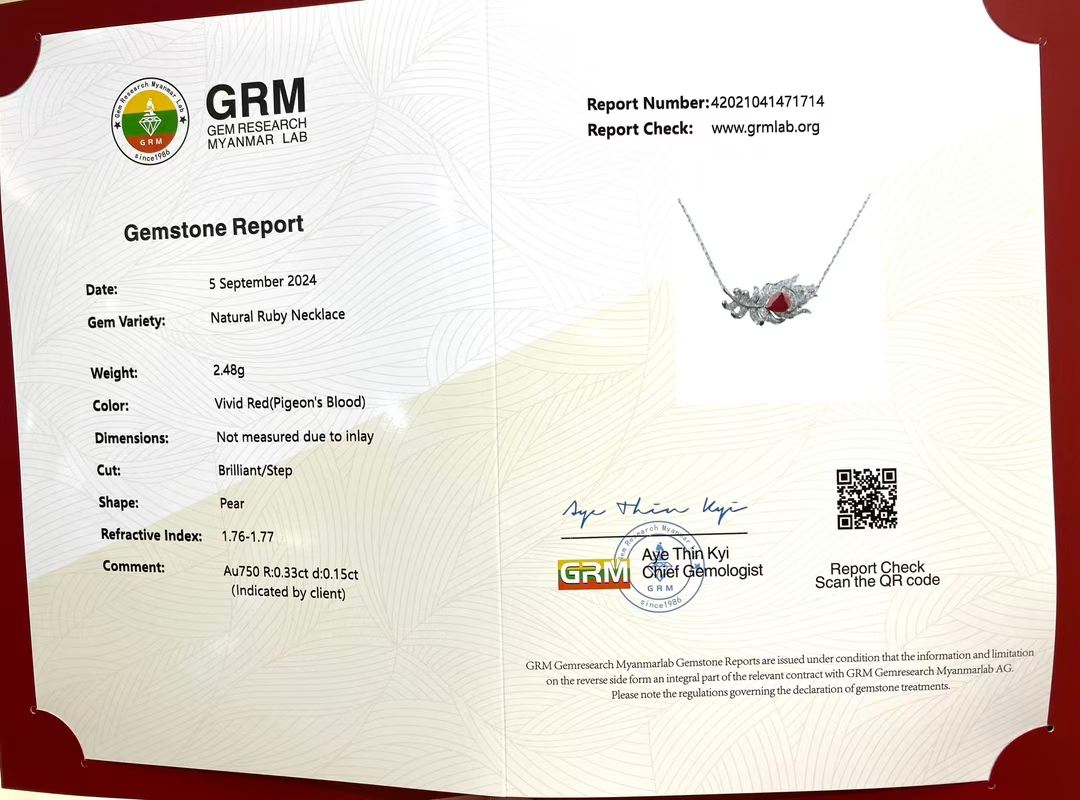 Gem Research Myanmar Lab
GRM
since1986

GRM
GEM RESEARCH
MYANMAR LAB

Gemstone Report

Date: 5 September 2024
Gem Variety: Natural Ruby Necklace

Weight: 2.48g
Color: Vivid Red(Pigeon's Blood)
Dimensions: Not measured due to inlay
Cut: Brilliant/Step
Shape: Pear
Refractive Index: 1.76-1.77
Comment: Au750 R:0.33ct d:0.15ct (Indicated by client)

Report Number: 42021041471714
Report Check: www.grmlab.org

Aye Thin Kyi

GRM
Gem Research Myanmar Lab
GRM
since1986
Aye Thin Kyi
Chief Gemologist

Report Check
Scan the QR code

GRM Gemresearch Myanmarlab Gemstone Reports are issued under condition that the information and limitation on the reverse side form an integral part of the relevant contract with GRM Gemresearch Myanmarlab AG. Please note the regulations governing the declaration of gemstone treatments.